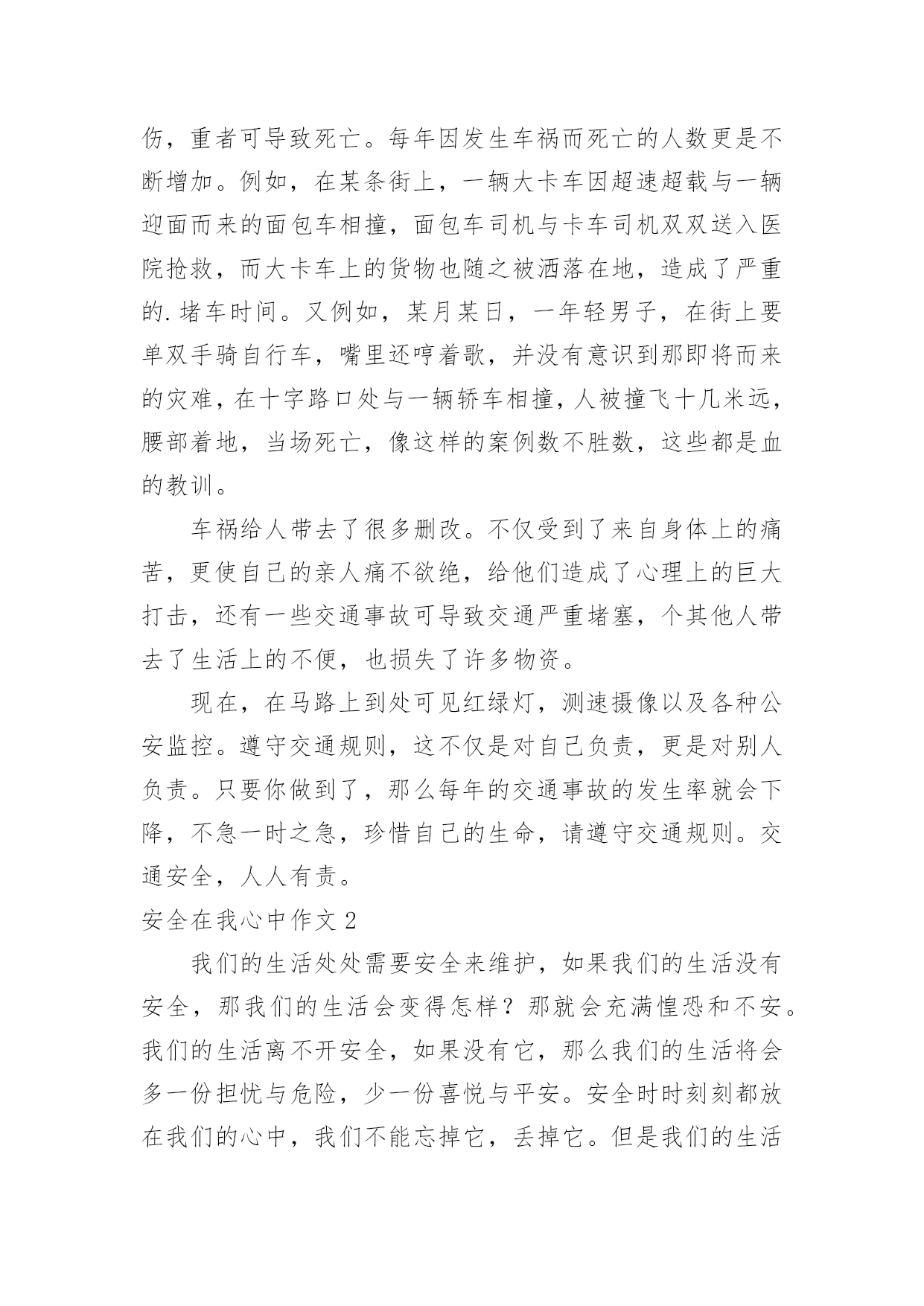 伤，重者可导致死亡。每年因发生车祸而死亡的人数更是不断增加。例如，在某条街上，一辆大卡车因超速超载与一辆迎面而来的面包车相撞，面包车司机与卡车司机双双送入医院抢救，而大卡车上的货物也随之被洒落在地，造成了严重的.堵车时间。又例如，某月某日，一年轻男子，在街上要单双手骑自行车，嘴里还哼着歌，并没有意识到那即将而来的灾难，在十字路口处与一辆轿车相撞，人被撞飞十几米远，腰部着地，当场死亡，像这样的案例数不胜数，这些都是血的教训。

车祸给人带去了很多删改。不仅受到了来自身体上的痛苦，更使自己的亲人痛不欲绝，给他们造成了心理上的巨大打击，还有一些交通事故可导致交通严重堵塞，个其他人带去了生活上的不便，也损失了许多物资。

现在，在马路上到处可见红绿灯，测速摄像以及各种公安监控。遵守交通规则，这不仅是对自己负责，更是对别人负责。只要你做到了，那么每年的交通事故的发生率就会下降，不急一时之急，珍惜自己的生命，请遵守交通规则。交通安全，人人有责。

安全在我心中作文 2

我们的生活处处需要安全来维护，如果我们的生活没有安全，那我们的生活会变得怎样？那就会充满惶恐和不安。我们的生活离不开安全，如果没有它，那么我们的生活将会多一份担忧与危险，少一份喜悦与平安。安全时时刻刻都放在我们的心中，我们不能忘掉它，丢掉它。但是我们的生活